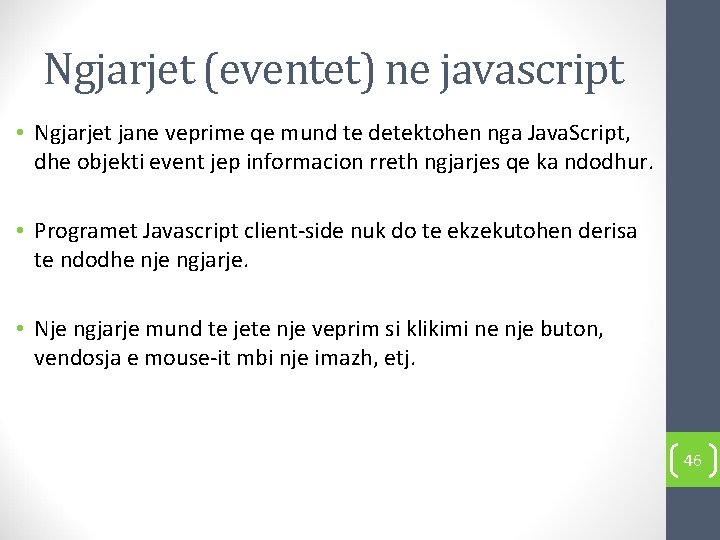 Ngjarjet (eventet) ne javascript

• Ngjarjet jane veprime qe mund te detektohen nga JavaScript, dhe objekti event jep informacion rreth ngjarjes qe ka ndodhur.

• Programet Javascript client-side nuk do te ekzekutohen derisa te ndodhe nje ngjarje.

• Nje ngjarje mund te jete nje veprim si klikimi ne nje buton, vendosja e mouse-it mbi nje imazh, etj.

46